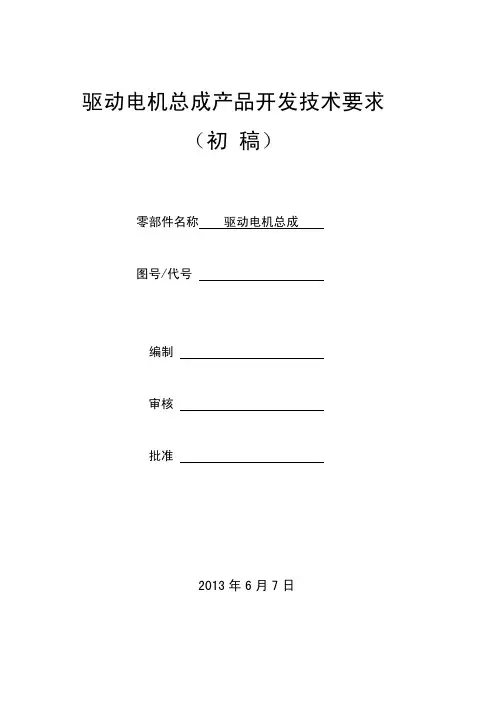 驱动电机总成产品开发技术要求

（初 稿）

零部件名称 驱动电机总成

图号/代号

编制

审核

批准

2013 年 6 月 7 日